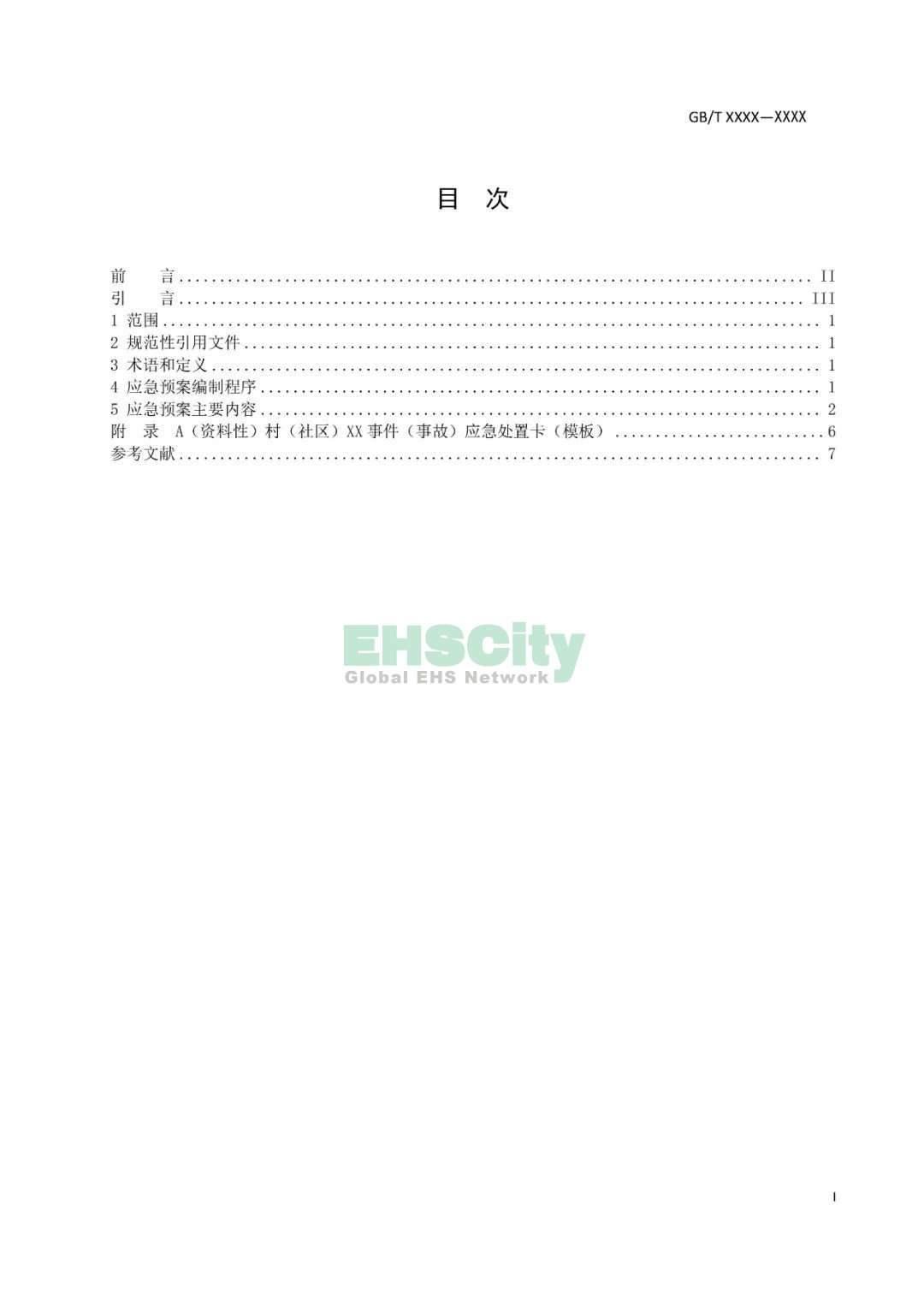 GB/T XXXX—XXXX

目 次

前 言 II
引 言 III
1 范围 1
2 规范性引用文件 1
3 术语和定义 1
4 应急预案编制程序 1
5 应急预案主要内容 2
附 录 A（资料性）村（社区）XX事件（事故）应急处置卡（模板） 6
参考文献 7

I

EHSCity
Global EHS Network